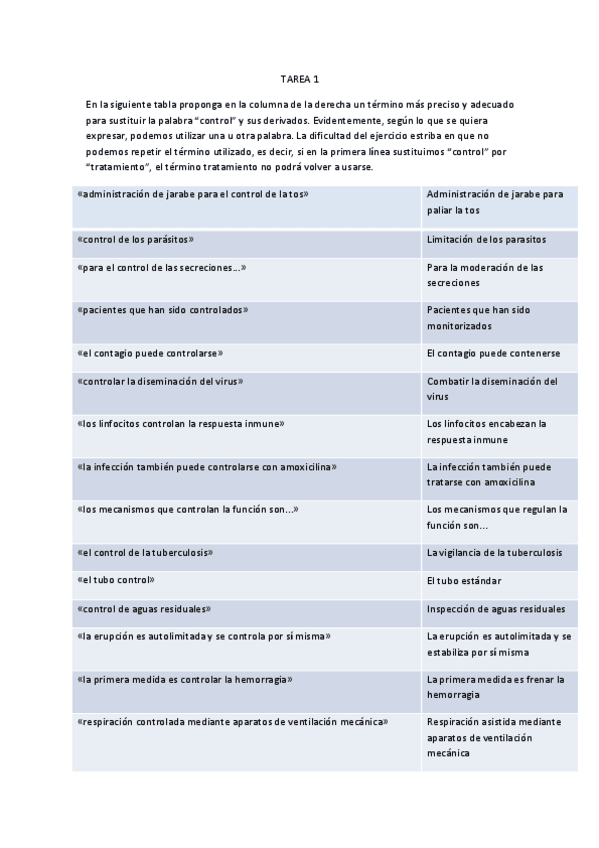 TAREA 1

En la siguiente tabla proponga en la columna de la derecha un término más preciso y adecuado para sustituir la palabra "control" y sus derivados. Evidentemente, según lo que se quiera expresar, podemos utilizar una u otra palabra. La dificultad del ejercicio estriba en que no podemos repetir el término utilizado, es decir, si en la primera línea sustituimos "control" por "tratamiento", el término tratamiento no podrá volver a usarse.

| | |
|---|---|
| «administración de jarabe para el control de la tos» | Administración de jarabe para paliar la tos |
| «control de los parásitos» | Limitación de los parasitos |
| «para el control de las secreciones...» | Para la moderación de las secreciones |
| «pacientes que han sido controlados» | Pacientes que han sido monitorizados |
| «el contagio puede controlarse» | El contagio puede contenerse |
| «controlar la diseminación del virus» | Combatir la diseminación del virus |
| «los linfocitos controlan la respuesta inmune» | Los linfocitos encabezan la respuesta inmune |
| «la infección también puede controlarse con amoxicilina» | La infección también puede tratarse con amoxicilina |
| «los mecanismos que controlan la función son...» | Los mecanismos que regulan la función son... |
| «el control de la tuberculosis» | La vigilancia de la tuberculosis |
| «el tubo control» | El tubo estándar |
| «control de aguas residuales» | Inspección de aguas residuales |
| «la erupción es autolimitada y se controla por sí misma» | La erupción es autolimitada y se estabiliza por sí misma |
| «la primera medida es controlar la hemorragia» | La primera medida es frenar la hemorragia |
| «respiración controlada mediante aparatos de ventilación mecánica» | Respiración asistida mediante aparatos de ventilación mecánica |